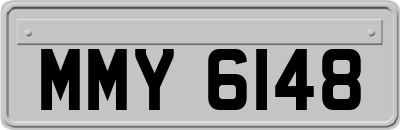 MMY 6148